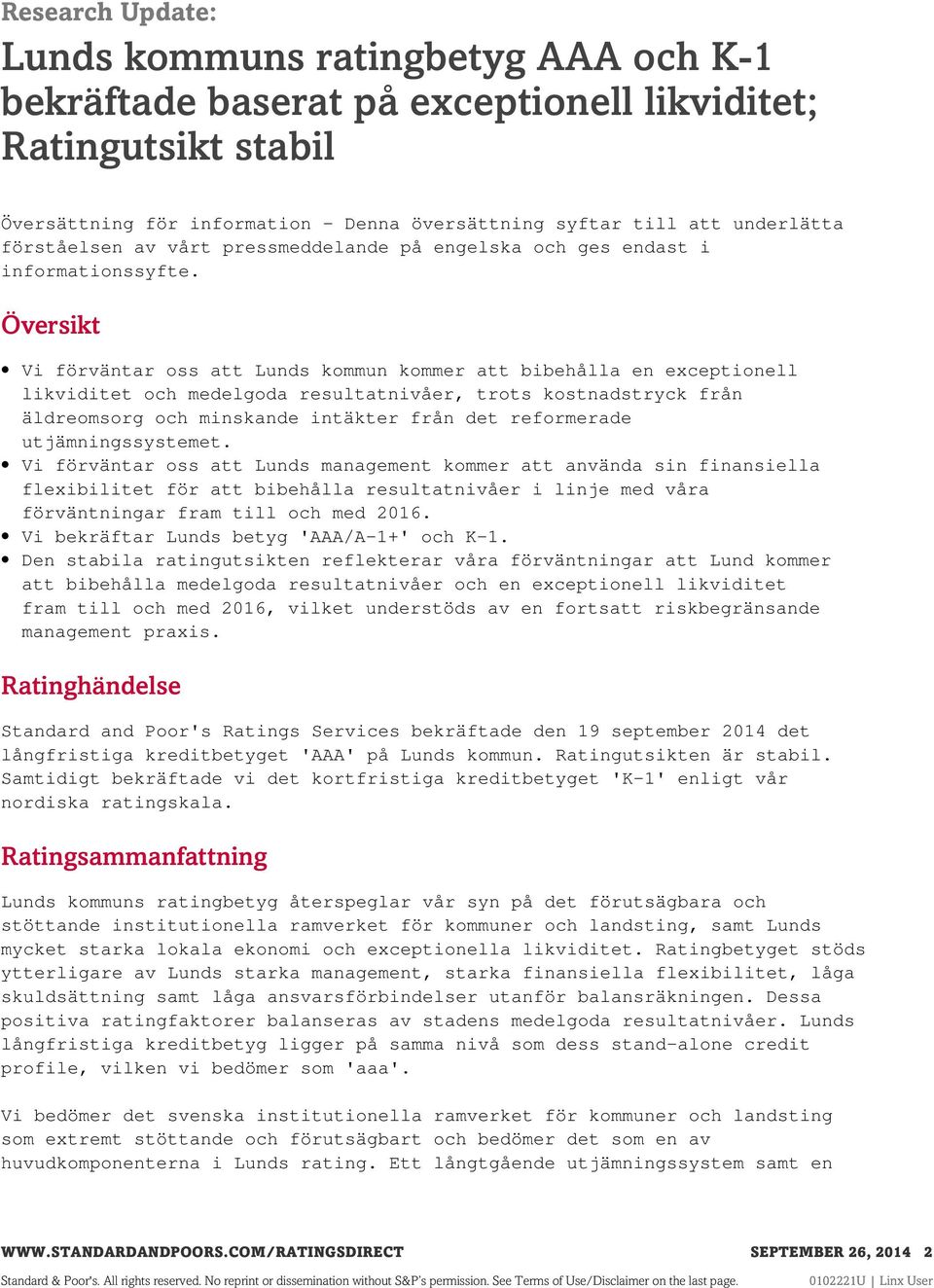 Research Update:

Lunds kommuns ratingbetyg AAA och K-1 bekräftade baserat på exceptionell likviditet; Ratingutsikt stabil

Översättning för information - Denna översättning syftar till att underlätta förståelsen av vårt pressmeddelande på engelska och ges endast i informationssyfte.

Översikt

• Vi förväntar oss att Lunds kommun kommer att bibehålla en exceptionell likviditet och medelgoda resultatnivåer, trots kostnadstryck från äldreomsorg och minskande intäkter från det reformerade utjämningssystemet.
• Vi förväntar oss att Lunds management kommer att använda sin finansiella flexibilitet för att bibehålla resultatnivåer i linje med våra förväntningar fram till och med 2016.
• Vi bekräftar Lunds betyg 'AAA/A-1+' och K-1.
• Den stabila ratingutsikten reflekterar våra förväntningar att Lund kommer att bibehålla medelgoda resultatnivåer och en exceptionell likviditet fram till och med 2016, vilket understöds av en fortsatt riskbegränsande management praxis.

Ratinghändelse

Standard and Poor's Ratings Services bekräftade den 19 september 2014 det långfristiga kreditbetyget 'AAA' på Lunds kommun. Ratingutsikten är stabil. Samtidigt bekräftade vi det kortfristiga kreditbetyget 'K-1' enligt vår nordiska ratingskala.

Ratingsammanfattning

Lunds kommuns ratingbetyg återspeglar vår syn på det förutsägbara och stöttande institutionella ramverket för kommuner och landsting, samt Lunds mycket starka lokala ekonomi och exceptionella likviditet. Ratingbetyget stöds ytterligare av Lunds starka management, starka finansiella flexibilitet, låga skuldsättning samt låga ansvarsförbindelser utanför balansräkningen. Dessa positiva ratingfaktorer balanseras av stadens medelgoda resultatnivåer. Lunds långfristiga kreditbetyg ligger på samma nivå som dess stand-alone credit profile, vilken vi bedömer som 'aaa'.

Vi bedömer det svenska institutionella ramverket för kommuner och landsting som extremt stöttande och förutsägbart och bedömer det som en av huvudkomponenterna i Lunds rating. Ett långtgående utjämningssystem samt en

WWW.STANDARDANDPOORS.COM/RATINGSDIRECT SEPTEMBER 26, 2014 2

Standard & Poor's. All rights reserved. No reprint or dissemination without S&P's permission. See Terms of Use/Disclaimer on the last page. 0102221U | Linx User